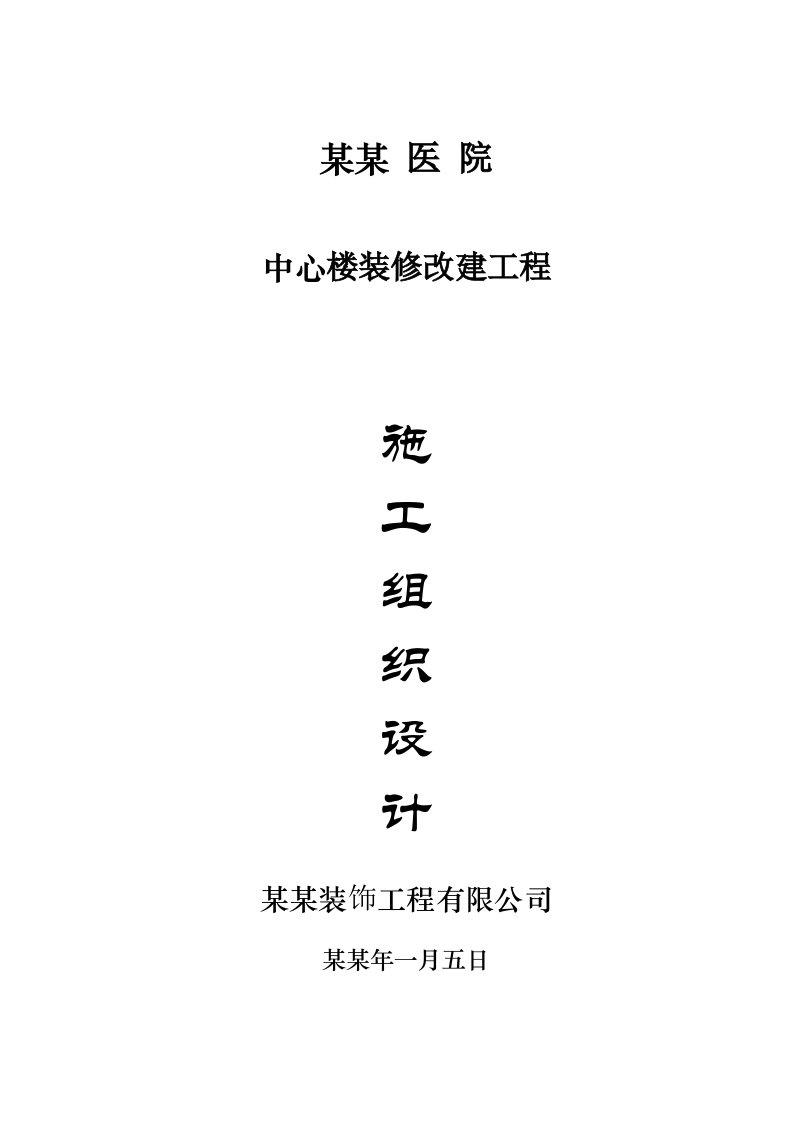 某某 医 院

中心楼装修改建工程

施

工

组

织

设

计

某某装饰工程有限公司

某某年一月五日